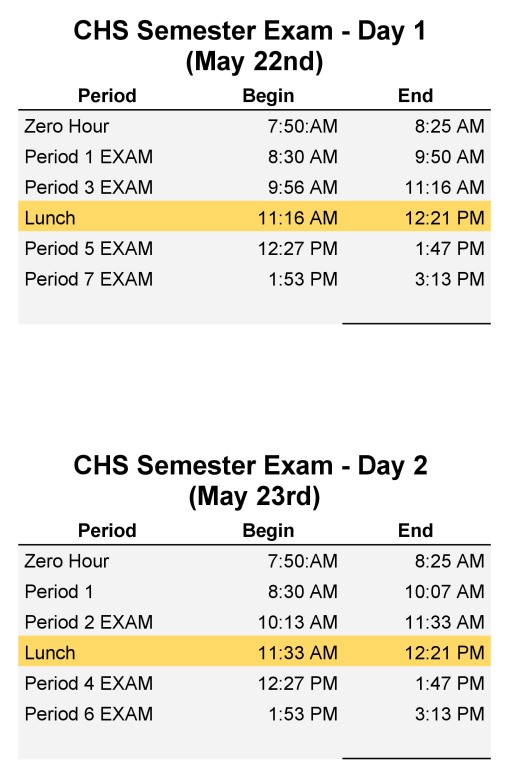 CHS Semester Exam - Day 1
(May 22nd)

| Period | Begin | End |
|---|---|---|
| Zero Hour | 7:50:AM | 8:25 AM |
| Period 1 EXAM | 8:30 AM | 9:50 AM |
| Period 3 EXAM | 9:56 AM | 11:16 AM |
| Lunch | 11:16 AM | 12:21 PM |
| Period 5 EXAM | 12:27 PM | 1:47 PM |
| Period 7 EXAM | 1:53 PM | 3:13 PM |

CHS Semester Exam - Day 2
(May 23rd)

| Period | Begin | End |
|---|---|---|
| Zero Hour | 7:50:AM | 8:25 AM |
| Period 1 | 8:30 AM | 10:07 AM |
| Period 2 EXAM | 10:13 AM | 11:33 AM |
| Lunch | 11:33 AM | 12:21 PM |
| Period 4 EXAM | 12:27 PM | 1:47 PM |
| Period 6 EXAM | 1:53 PM | 3:13 PM |